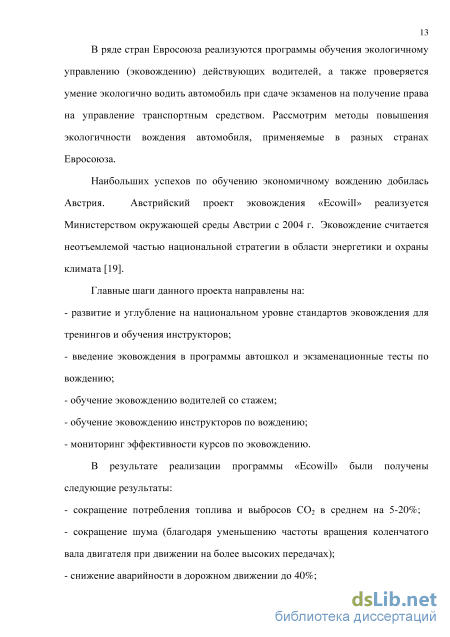 13

В ряде стран Евросоюза реализуются программы обучения экологичному управлению (эковождению) действующих водителей, а также проверяется умение экологично водить автомобиль при сдаче экзаменов на получение права на управление транспортным средством. Рассмотрим методы повышения экологичности вождения автомобиля, применяемые в разных странах Евросоюза.

Наибольших успехов по обучению экономичному вождению добилась Австрия. Австрийский проект эковождения «Ecowill» реализуется Министерством окружающей среды Австрии с 2004 г. Эковождение считается неотъемлемой частью национальной стратегии в области энергетики и охраны климата [19].

Главные шаги данного проекта направлены на:
- развитие и углубление на национальном уровне стандартов эковождения для тренингов и обучения инструкторов;
- введение эковождения в программы автошкол и экзаменационные тесты по вождению;
- обучение эковождению водителей со стажем;
- обучение эковождению инструкторов по вождению;
- мониторинг эффективности курсов по эковождению.

В результате реализации программы «Ecowill» были получены следующие результаты:
- сокращение потребления топлива и выбросов $CO_2$ в среднем на 5-20%;
- сокращение шума (благодаря уменьшению частоты вращения коленчатого вала двигателя при движении на более высоких передачах);
- снижение аварийности в дорожном движении до 40%;

dsLib.net
библиотека диссертаций